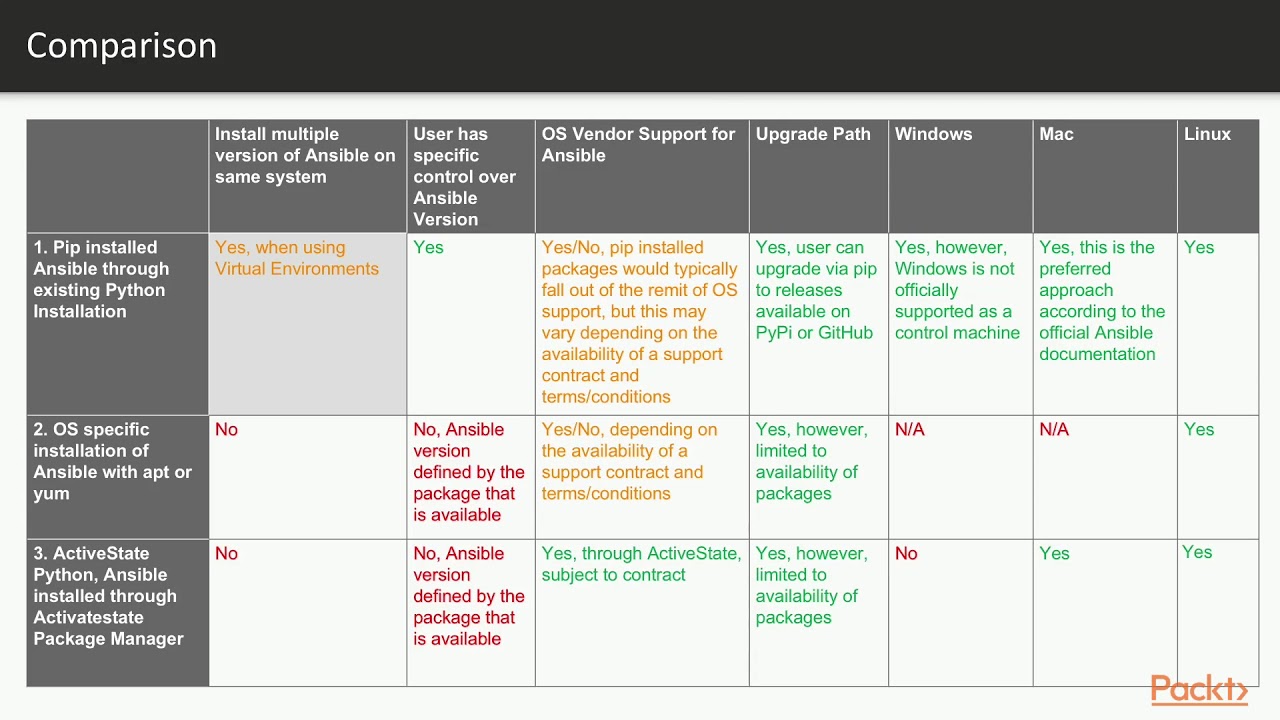 Comparison

| | Install multiple version of Ansible on same system | User has specific control over Ansible Version | OS Vendor Support for Ansible | Upgrade Path | Windows | Mac | Linux |
|---|---|---|---|---|---|---|---|
| 1. Pip installed Ansible through existing Python Installation | Yes, when using Virtual Environments | Yes | Yes/No, pip installed packages would typically fall out of the remit of OS support, but this may vary depending on the availability of a support contract and terms/conditions | Yes, user can upgrade via pip to releases available on PyPi or GitHub | Yes, however, Windows is not officially supported as a control machine | Yes, this is the preferred approach according to the official Ansible documentation | Yes |
| 2. OS specific installation of Ansible with apt or yum | No | No, Ansible version defined by the package that is available | Yes/No, depending on the availability of a support contract and terms/conditions | Yes, however, limited to availability of packages | N/A | N/A | Yes |
| 3. ActiveState Python, Ansible installed through Activatestate Package Manager | No | No, Ansible version defined by the package that is available | Yes, through ActiveState, subject to contract | Yes, however, limited to availability of packages | No | Yes | Yes |

Packt>